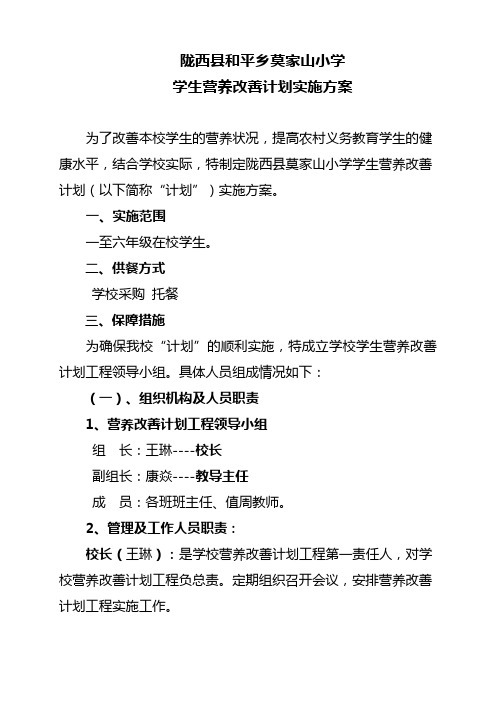 陇西县和平乡莫家山小学
学生营养改善计划实施方案

为了改善本校学生的营养状况，提高农村义务教育学生的健康水平，结合学校实际，特制定陇西县莫家山小学学生营养改善计划（以下简称“计划”）实施方案。

一、实施范围

一至六年级在校学生。

二、供餐方式

学校采购 托餐

三、保障措施

为确保我校“计划”的顺利实施，特成立学校学生营养改善计划工程领导小组。具体人员组成情况如下：

（一）、组织机构及人员职责

1、营养改善计划工程领导小组

组 长：王琳----校长

副组长：康焱----教导主任

成 员：各班班主任、值周教师。

2、管理及工作人员职责：

校长（王琳）：是学校营养改善计划工程第一责任人，对学校营养改善计划工程负总责。定期组织召开会议，安排营养改善计划工程实施工作。